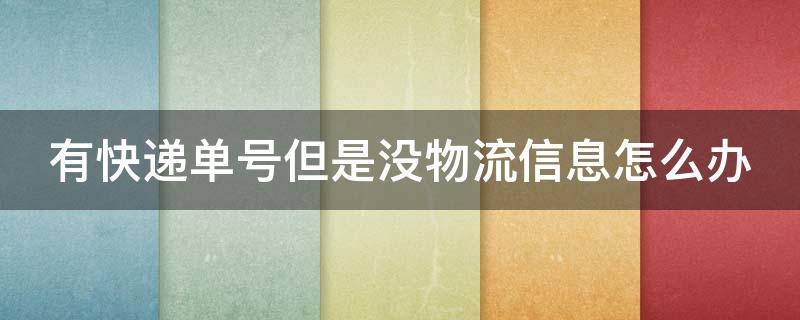 有快递单号但是没物流信息怎么办